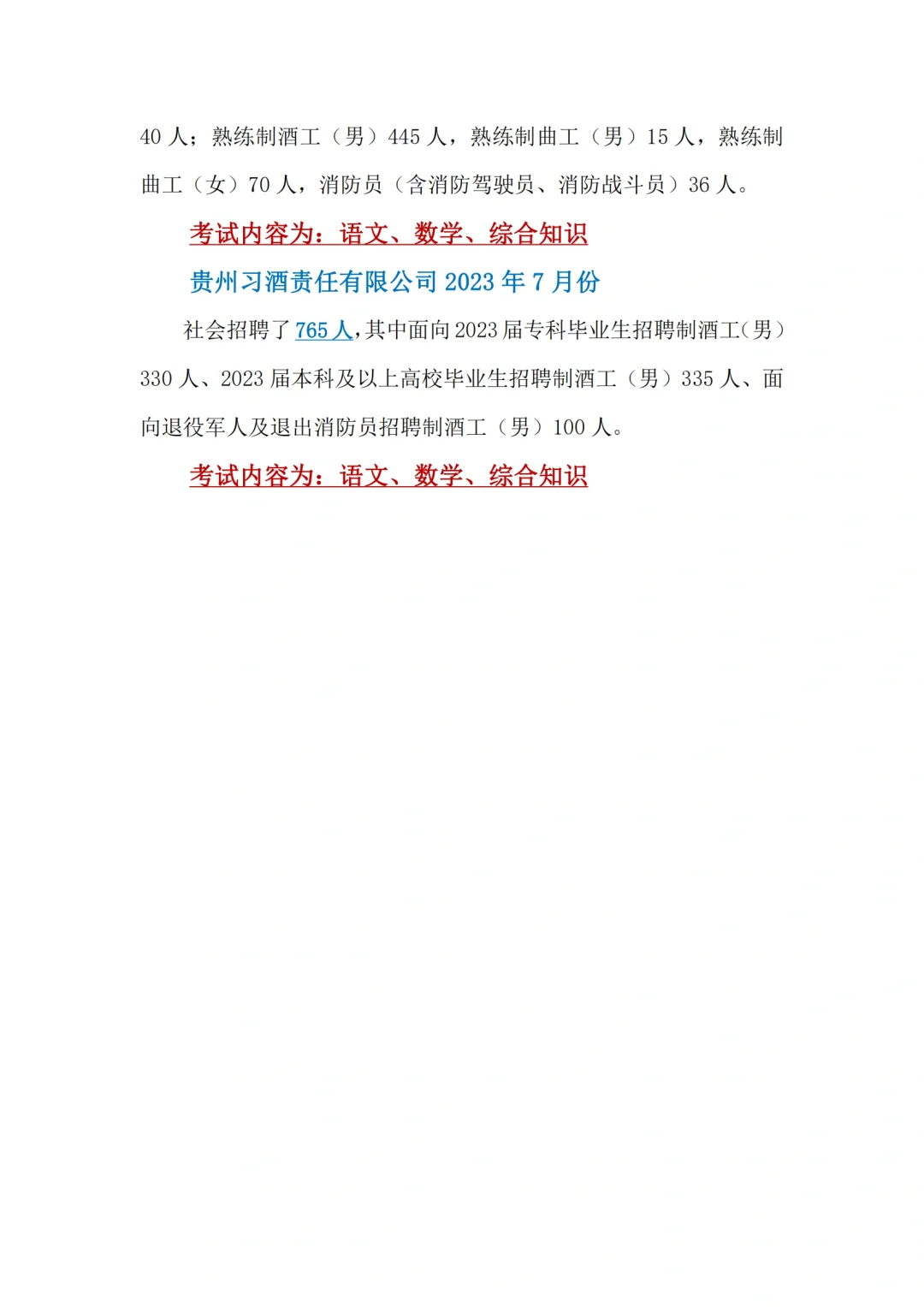 40人；熟练制酒工（男）445人，熟练制曲工（男）15人，熟练制曲工（女）70人，消防员（含消防驾驶员、消防战斗员）36人。

考试内容为：语文、数学、综合知识

贵州习酒责任有限公司2023年7月份

社会招聘了765人，其中面向2023届专科毕业生招聘制酒工（男）330人、2023届本科及以上高校毕业生招聘制酒工（男）335人、面向退役军人及退出消防员招聘制酒工（男）100人。

考试内容为：语文、数学、综合知识